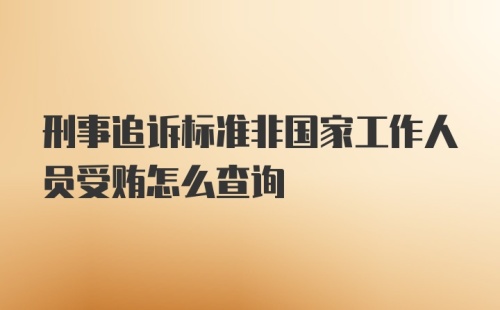 刑事追诉标准非国家工作人员受贿怎么查询